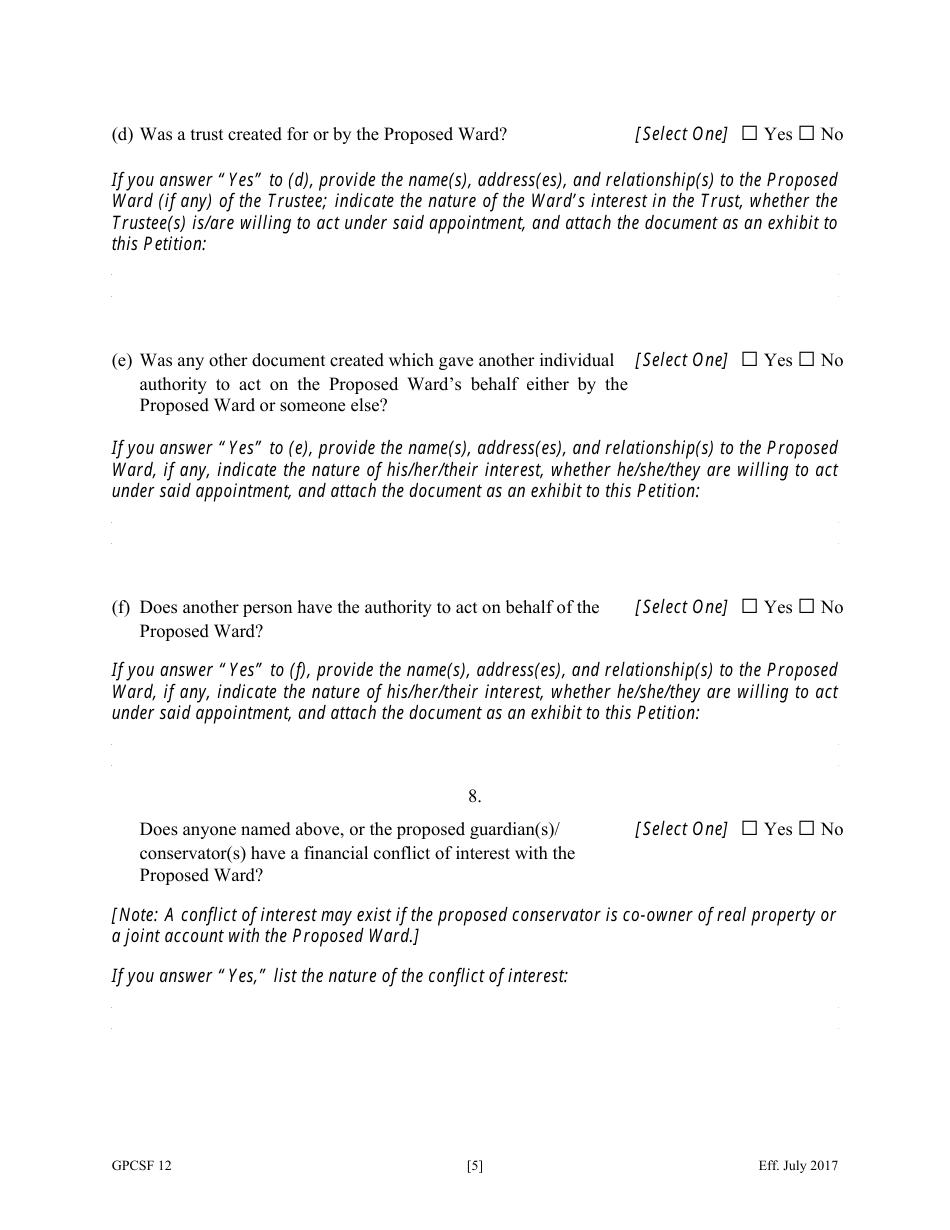 (d) Was a trust created for or by the Proposed Ward? [Select One] ☐ Yes ☐ No

If you answer "Yes" to (d), provide the name(s), address(es), and relationship(s) to the Proposed Ward (if any) of the Trustee; indicate the nature of the Ward's interest in the Trust, whether the Trustee(s) is/are willing to act under said appointment, and attach the document as an exhibit to this Petition:

(e) Was any other document created which gave another individual authority to act on the Proposed Ward's behalf either by the Proposed Ward or someone else? [Select One] ☐ Yes ☐ No

If you answer "Yes" to (e), provide the name(s), address(es), and relationship(s) to the Proposed Ward, if any, indicate the nature of his/her/their interest, whether he/she/they are willing to act under said appointment, and attach the document as an exhibit to this Petition:

(f) Does another person have the authority to act on behalf of the Proposed Ward? [Select One] ☐ Yes ☐ No

If you answer "Yes" to (f), provide the name(s), address(es), and relationship(s) to the Proposed Ward, if any, indicate the nature of his/her/their interest, whether he/she/they are willing to act under said appointment, and attach the document as an exhibit to this Petition:

8.

Does anyone named above, or the proposed guardian(s)/ conservator(s) have a financial conflict of interest with the Proposed Ward? [Select One] ☐ Yes ☐ No

[Note: A conflict of interest may exist if the proposed conservator is co-owner of real property or a joint account with the Proposed Ward.]

If you answer "Yes," list the nature of the conflict of interest:

GPCSF 12 [5] Eff. July 2017